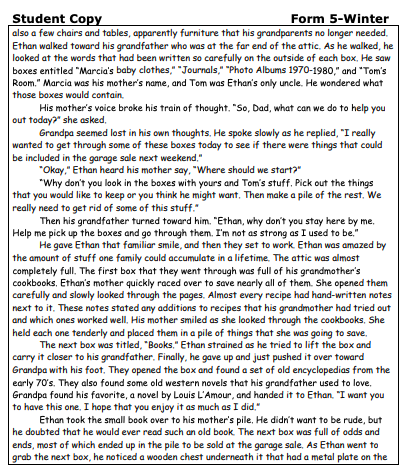 Student Copy Form 5-Winter

also a few chairs and tables, apparently furniture that his grandparents no longer needed. Ethan walked toward his grandfather who was at the far end of the attic. As he walked, he looked at the words that had been written so carefully on the outside of each box. He saw boxes entitled "Marcia's baby clothes," "Journals," "Photo Albums 1970-1980," and "Tom's Room." Marcia was his mother's name, and Tom was Ethan's only uncle. He wondered what those boxes would contain.

His mother's voice broke his train of thought. "So, Dad, what can we do to help you out today?" she asked.

Grandpa seemed lost in his own thoughts. He spoke slowly as he replied, "I really wanted to get through some of these boxes today to see if there were things that could be included in the garage sale next weekend."

"Okay," Ethan heard his mother say, "Where should we start?"

"Why don't you look in the boxes with yours and Tom's stuff. Pick out the things that you would like to keep or you think he might want. Then make a pile of the rest. We really need to get rid of some of this stuff."

Then his grandfather turned toward him. "Ethan, why don't you stay here by me. Help me pick up the boxes and go through them. I'm not as strong as I used to be."

He gave Ethan that familiar smile, and then they set to work. Ethan was amazed by the amount of stuff one family could accumulate in a lifetime. The attic was almost completely full. The first box that they went through was full of his grandmother's cookbooks. Ethan's mother quickly raced over to save nearly all of them. She opened them carefully and slowly looked through the pages. Almost every recipe had hand-written notes next to it. These notes stated any additions to recipes that his grandmother had tried out and which ones worked well. His mother smiled as she looked through the cookbooks. She held each one tenderly and placed them in a pile of things that she was going to save.

The next box was titled, "Books." Ethan strained as he tried to lift the box and carry it closer to his grandfather. Finally, he gave up and just pushed it over toward Grandpa with his foot. They opened the box and found a set of old encyclopedias from the early 70's. They also found some old western novels that his grandfather used to love. Grandpa found his favorite, a novel by Louis L'Amour, and handed it to Ethan. "I want you to have this one. I hope that you enjoy it as much as I did."

Ethan took the small book over to his mother's pile. He didn't want to be rude, but he doubted that he would ever read such an old book. The next box was full of odds and ends, most of which ended up in the pile to be sold at the garage sale. As Ethan went to grab the next box, he noticed a wooden chest underneath it that had a metal plate on the